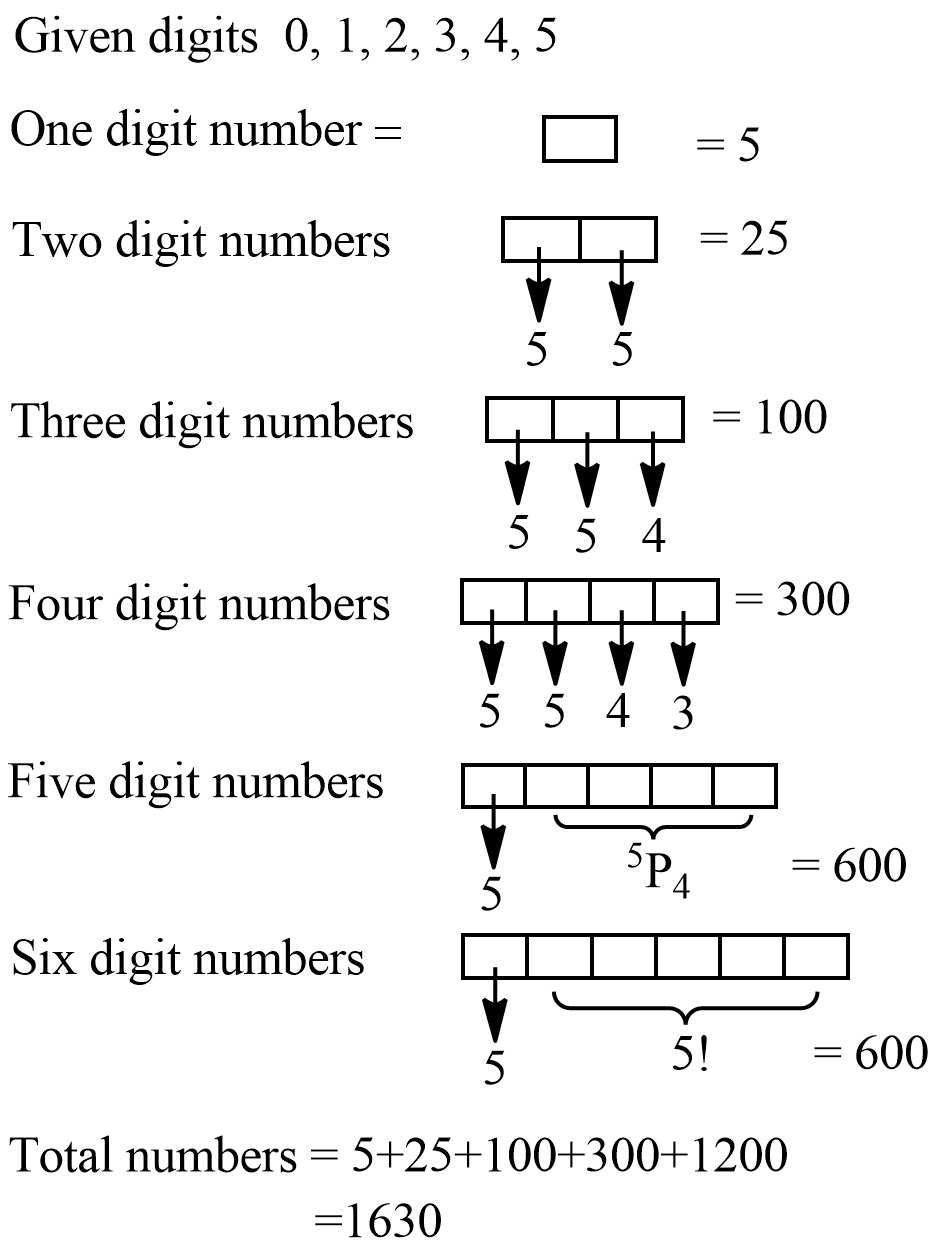 Given digits 0, 1, 2, 3, 4, 5

One digit number = = 5

Two digit numbers = 25

5 5

Three digit numbers = 100

5 5 4

Four digit numbers = 300

5 5 4 3

Five digit numbers

5 $^5P_4$ = 600

Six digit numbers

5 5! = 600

Total numbers = 5+25+100+300+1200
=1630